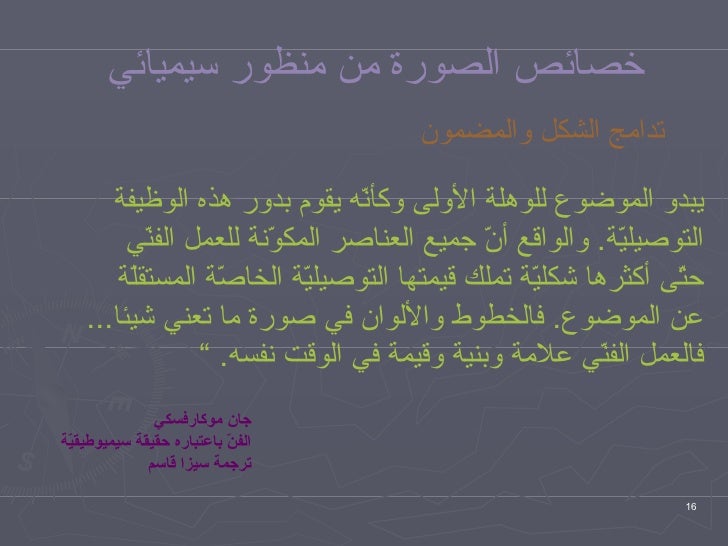 خصائص الصورة من منظور سيميائي

تدامج الشكل والمضمون

يبدو الموضوع للوهلة الأولى وكأنّه يقوم بدور هذه الوظيفة التوصيليّة. والواقع أنّ جميع العناصر المكوّنة للعمل الفنّي حتّى أكثرها شكليّة تملك قيمتها التوصيليّة الخاصّة المستقلّة عن الموضوع. فالخطوط والألوان في صورة ما تعني شيئا... فالعمل الفنّي علامة وبنية وقيمة في الوقت نفسه."

جان موكارفسكي
الفنّ باعتباره حقيقة سيميوطيقيّة
ترجمة سيزا قاسم

16